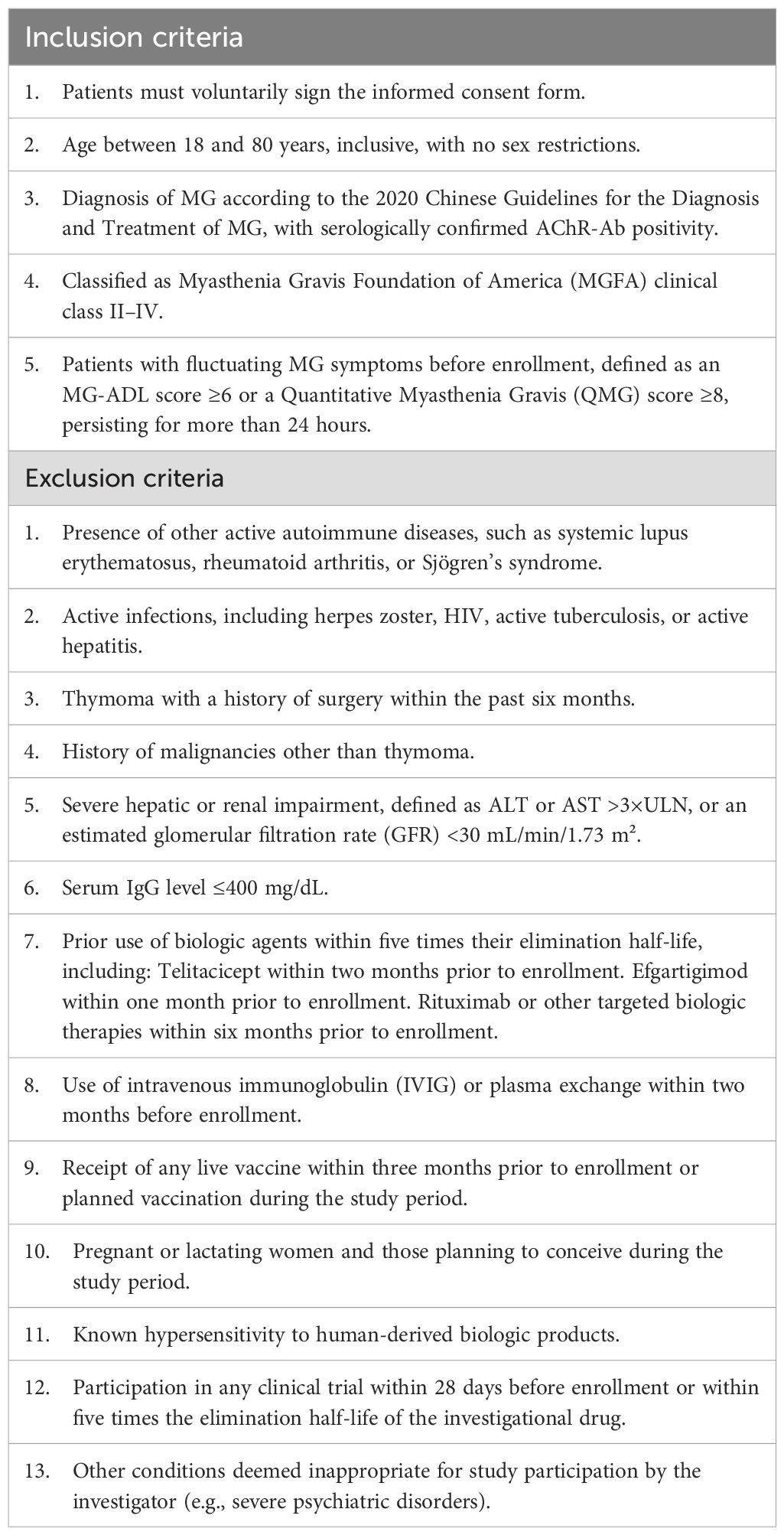 | Inclusion criteria |
|---|
| 1. Patients must voluntarily sign the informed consent form. |
| 2. Age between 18 and 80 years, inclusive, with no sex restrictions. |
| 3. Diagnosis of MG according to the 2020 Chinese Guidelines for the Diagnosis and Treatment of MG, with serologically confirmed AChR-Ab positivity. |
| 4. Classified as Myasthenia Gravis Foundation of America (MGFA) clinical class II–IV. |
| 5. Patients with fluctuating MG symptoms before enrollment, defined as an MG-ADL score ≥6 or a Quantitative Myasthenia Gravis (QMG) score ≥8, persisting for more than 24 hours. |
| Exclusion criteria |
| 1. Presence of other active autoimmune diseases, such as systemic lupus erythematosus, rheumatoid arthritis, or Sjögren's syndrome. |
| 2. Active infections, including herpes zoster, HIV, active tuberculosis, or active hepatitis. |
| 3. Thymoma with a history of surgery within the past six months. |
| 4. History of malignancies other than thymoma. |
| 5. Severe hepatic or renal impairment, defined as ALT or AST >3×ULN, or an estimated glomerular filtration rate (GFR) <30 mL/min/1.73 m². |
| 6. Serum IgG level ≤400 mg/dL. |
| 7. Prior use of biologic agents within five times their elimination half-life, including: Telitacicept within two months prior to enrollment. Efgartigimod within one month prior to enrollment. Rituximab or other targeted biologic therapies within six months prior to enrollment. |
| 8. Use of intravenous immunoglobulin (IVIG) or plasma exchange within two months before enrollment. |
| 9. Receipt of any live vaccine within three months prior to enrollment or planned vaccination during the study period. |
| 10. Pregnant or lactating women and those planning to conceive during the study period. |
| 11. Known hypersensitivity to human-derived biologic products. |
| 12. Participation in any clinical trial within 28 days before enrollment or within five times the elimination half-life of the investigational drug. |
| 13. Other conditions deemed inappropriate for study participation by the investigator (e.g., severe psychiatric disorders). |